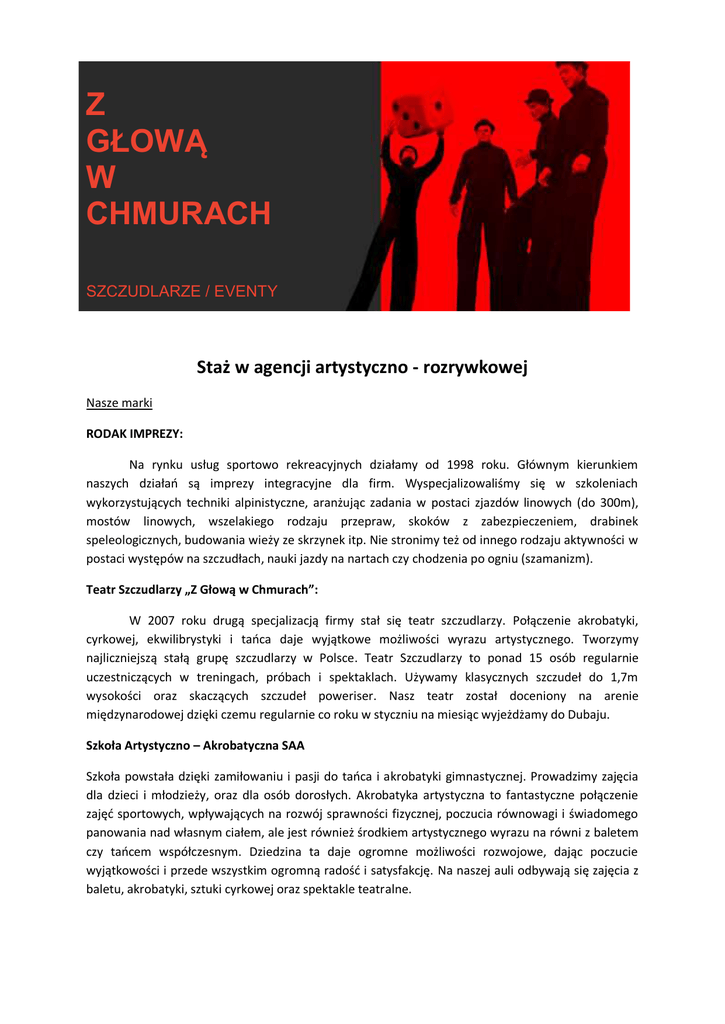 Z
GŁOWĄ
W
CHMURACH

SZCZUDLARZE / EVENTY

Staż w agencji artystyczno - rozrywkowej

Nasze marki

RODAK IMPREZY:

Na rynku usług sportowo rekreacyjnych działamy od 1998 roku. Głównym kierunkiem naszych działań są imprezy integracyjne dla firm. Wyspecjalizowaliśmy się w szkoleniach wykorzystujących techniki alpinistyczne, aranżując zadania w postaci zjazdów linowych (do 300m), mostów linowych, wszelakiego rodzaju przepraw, skoków z zabezpieczeniem, drabinek speleologicznych, budowania wieży ze skrzynek itp. Nie stronimy też od innego rodzaju aktywności w postaci występów na szczudłach, nauki jazdy na nartach czy chodzenia po ogniu (szamanizm).

Teatr Szczudlarzy „Z Głową w Chmurach”:

W 2007 roku drugą specjalizacją firmy stał się teatr szczudlarzy. Połączenie akrobatyki, cyrkowej, ekwilibrystyki i tańca daje wyjątkowe możliwości wyrazu artystycznego. Tworzymy najliczniejszą stałą grupę szczudlarzy w Polsce. Teatr Szczudlarzy to ponad 15 osób regularnie uczestniczących w treningach, próbach i spektaklach. Używamy klasycznych szczudeł do 1,7m wysokości oraz skaczących szczudeł poweriser. Nasz teatr został doceniony na arenie międzynarodowej dzięki czemu regularnie co roku w styczniu na miesiąc wyjeżdżamy do Dubaju.

Szkoła Artystyczno – Akrobatyczna SAA

Szkoła powstała dzięki zamiłowaniu i pasji do tańca i akrobatyki gimnastycznej. Prowadzimy zajęcia dla dzieci i młodzieży, oraz dla osób dorosłych. Akrobatyka artystyczna to fantastyczne połączenie zajęć sportowych, wpływających na rozwój sprawności fizycznej, poczucia równowagi i świadomego panowania nad własnym ciałem, ale jest również środkiem artystycznego wyrazu na równi z baletem czy tańcem współczesnym. Dziedzina ta daje ogromne możliwości rozwojowe, dając poczucie wyjątkowości i przede wszystkim ogromną radość i satysfakcję. Na naszej auli odbywają się zajęcia z baletu, akrobatyki, sztuki cyrkowej oraz spektakle teatralne.